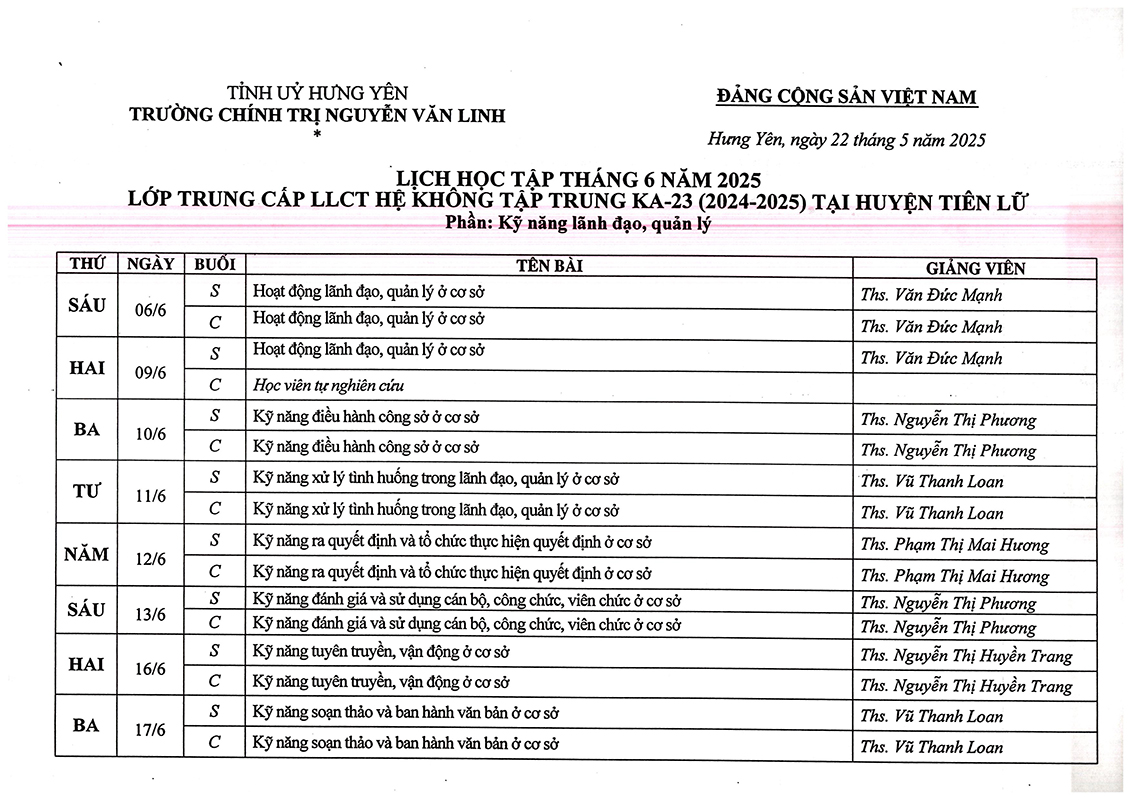 TỈNH UỶ HƯNG YÊN
TRƯỜNG CHÍNH TRỊ NGUYỄN VĂN LINH
*

ĐẢNG CỘNG SẢN VIỆT NAM

Hưng Yên, ngày 22 tháng 5 năm 2025

LỊCH HỌC TẬP THÁNG 6 NĂM 2025
LỚP TRUNG CẤP LLCT HỆ KHÔNG TẬP TRUNG KA-23 (2024-2025) TẠI HUYỆN TIÊN LỮ
Phần: Kỹ năng lãnh đạo, quản lý

| THỨ | NGÀY | BUỔI | TÊN BÀI | GIẢNG VIÊN |
|---|---|---|---|---|
| SÁU | 06/6 | S | Hoạt động lãnh đạo, quản lý ở cơ sở | Ths. Văn Đức Mạnh |
| | | C | Hoạt động lãnh đạo, quản lý ở cơ sở | Ths. Văn Đức Mạnh |
| HAI | 09/6 | S | Hoạt động lãnh đạo, quản lý ở cơ sở | Ths. Văn Đức Mạnh |
| | | C | Học viên tự nghiên cứu | |
| BA | 10/6 | S | Kỹ năng điều hành công sở ở cơ sở | Ths. Nguyễn Thị Phương |
| | | C | Kỹ năng điều hành công sở ở cơ sở | Ths. Nguyễn Thị Phương |
| TƯ | 11/6 | S | Kỹ năng xử lý tình huống trong lãnh đạo, quản lý ở cơ sở | Ths. Vũ Thanh Loan |
| | | C | Kỹ năng xử lý tình huống trong lãnh đạo, quản lý ở cơ sở | Ths. Vũ Thanh Loan |
| NĂM | 12/6 | S | Kỹ năng ra quyết định và tổ chức thực hiện quyết định ở cơ sở | Ths. Phạm Thị Mai Hương |
| | | C | Kỹ năng ra quyết định và tổ chức thực hiện quyết định ở cơ sở | Ths. Phạm Thị Mai Hương |
| SÁU | 13/6 | S | Kỹ năng đánh giá và sử dụng cán bộ, công chức, viên chức ở cơ sở | Ths. Nguyễn Thị Phương |
| | | C | Kỹ năng đánh giá và sử dụng cán bộ, công chức, viên chức ở cơ sở | Ths. Nguyễn Thị Phương |
| HAI | 16/6 | S | Kỹ năng tuyên truyền, vận động ở cơ sở | Ths. Nguyễn Thị Huyền Trang |
| | | C | Kỹ năng tuyên truyền, vận động ở cơ sở | Ths. Nguyễn Thị Huyền Trang |
| BA | 17/6 | S | Kỹ năng soạn thảo và ban hành văn bản ở cơ sở | Ths. Vũ Thanh Loan |
| | | C | Kỹ năng soạn thảo và ban hành văn bản ở cơ sở | Ths. Vũ Thanh Loan |